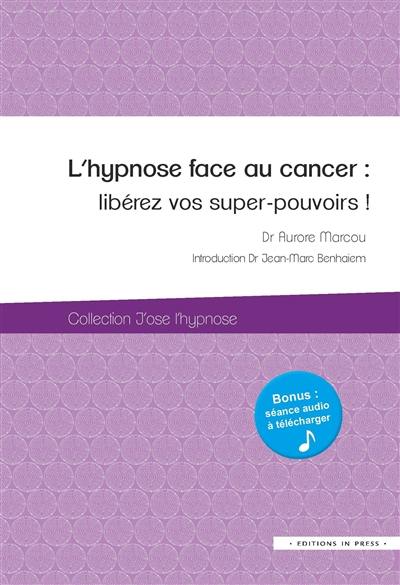 L'hypnose face au cancer :
libérez vos super-pouvoirs !

Dr Aurore Marcou

Introduction Dr Jean-Marc Benhaiem

Collection J'ose l'hypnose

Bonus :
séance audio
à télécharger

• EDITIONS IN PRESS •